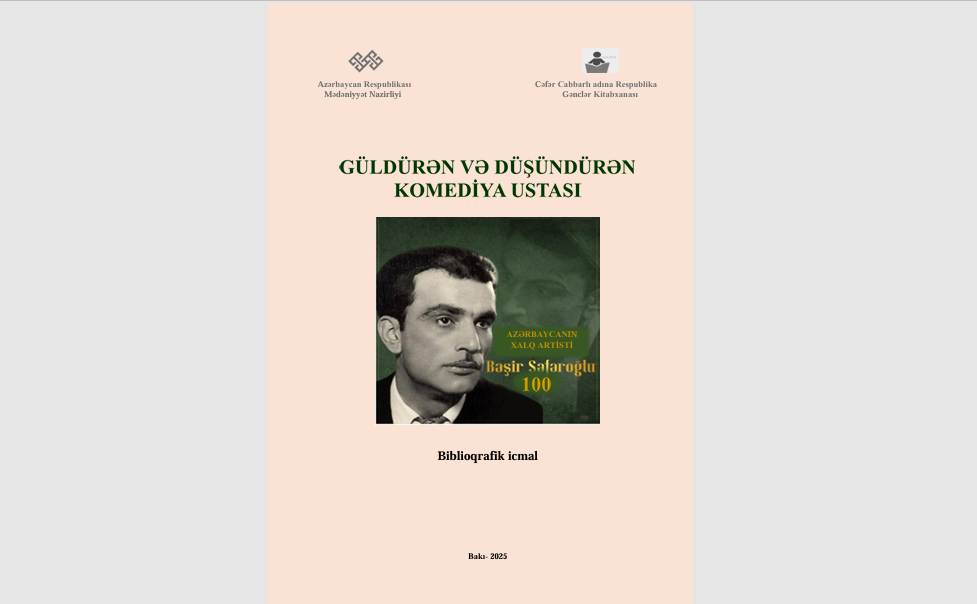 Azərbaycan Respublikası
Mədəniyyət Nazirliyi

Cəfər Cabbarlı adına Respublika
Gənclər Kitabxanası

GÜLDÜRƏN VƏ DÜŞÜNDÜRƏN KOMEDİYA USTASI

AZƏRBAYCANIN
XALQ ARTİSTİ
Bəşir Səfəroğlu
100

Biblioqrafik icmal

Bakı- 2025